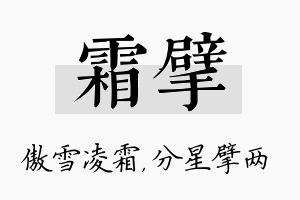 霜擘

傲雪凌霜,分星擘两